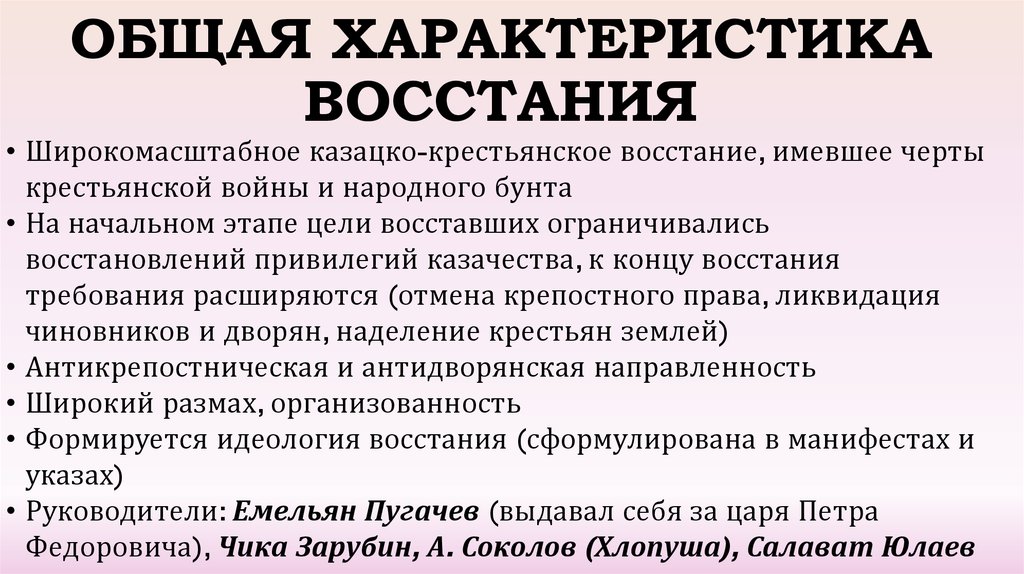 ОБЩАЯ ХАРАКТЕРИСТИКА ВОССТАНИЯ

• Широкомасштабное казацко-крестьянское восстание, имевшее черты крестьянской войны и народного бунта
• На начальном этапе цели восставших ограничивались восстановлений привилегий казачества, к концу восстания требования расширяются (отмена крепостного права, ликвидация чиновников и дворян, наделение крестьян землей)
• Антикрепостническая и антидворянская направленность
• Широкий размах, организованность
• Формируется идеология восстания (сформулирована в манифестах и указах)
• Руководители: Емельян Пугачев (выдавал себя за царя Петра Федоровича), Чика Зарубин, А. Соколов (Хлопуша), Салават Юлаев